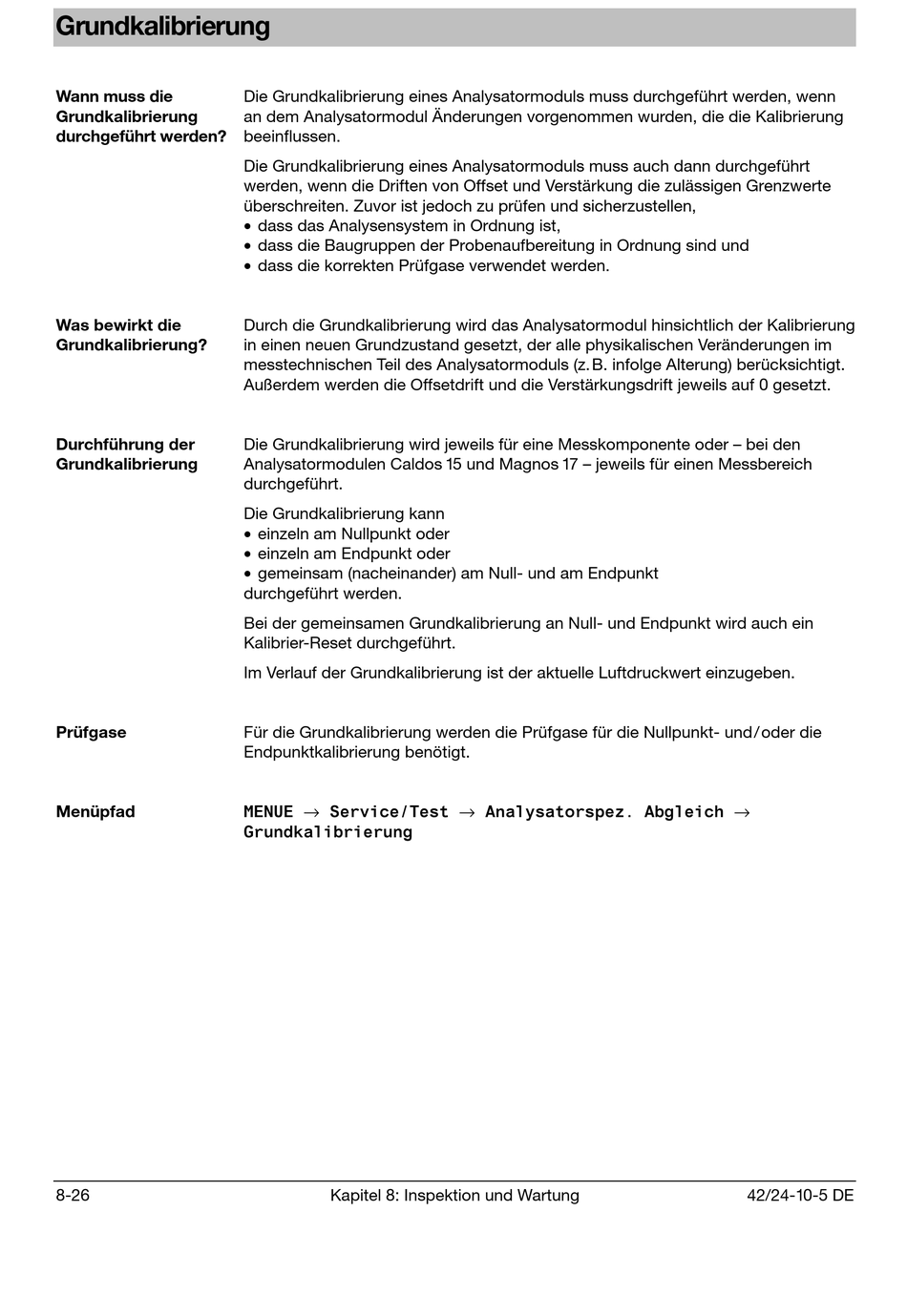 Grundkalibrierung

Wann muss die Grundkalibrierung durchgeführt werden?

Die Grundkalibrierung eines Analysatormoduls muss durchgeführt werden, wenn an dem Analysatormodul Änderungen vorgenommen wurden, die die Kalibrierung beeinflussen.

Die Grundkalibrierung eines Analysatormoduls muss auch dann durchgeführt werden, wenn die Driften von Offset und Verstärkung die zulässigen Grenzwerte überschreiten. Zuvor ist jedoch zu prüfen und sicherzustellen,
• dass das Analysensystem in Ordnung ist,
• dass die Baugruppen der Probenaufbereitung in Ordnung sind und
• dass die korrekten Prüfgase verwendet werden.

Was bewirkt die Grundkalibrierung?

Durch die Grundkalibrierung wird das Analysatormodul hinsichtlich der Kalibrierung in einen neuen Grundzustand gesetzt, der alle physikalischen Veränderungen im messtechnischen Teil des Analysatormoduls (z. B. infolge Alterung) berücksichtigt. Außerdem werden die Offsetdrift und die Verstärkungsdrift jeweils auf 0 gesetzt.

Durchführung der Grundkalibrierung

Die Grundkalibrierung wird jeweils für eine Messkomponente oder – bei den Analysatormodulen Caldos 15 und Magnos 17 – jeweils für einen Messbereich durchgeführt.

Die Grundkalibrierung kann
• einzeln am Nullpunkt oder
• einzeln am Endpunkt oder
• gemeinsam (nacheinander) am Null- und am Endpunkt
durchgeführt werden.

Bei der gemeinsamen Grundkalibrierung an Null- und Endpunkt wird auch ein Kalibrier-Reset durchgeführt.

Im Verlauf der Grundkalibrierung ist der aktuelle Luftdruckwert einzugeben.

Prüfgase

Für die Grundkalibrierung werden die Prüfgase für die Nullpunkt- und/oder die Endpunktkalibrierung benötigt.

Menüpfad

MENUE → Service/Test → Analysatorspez. Abgleich → Grundkalibrierung

8-26 Kapitel 8: Inspektion und Wartung 42/24-10-5 DE